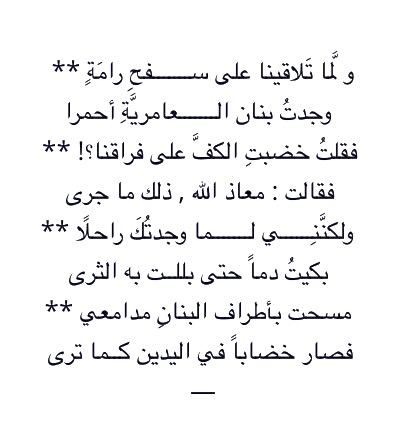 و لَّما تَلاقينا على سفحِ رامَةٍ **
وجدتُ بنان العامريَّةِ أحمرا
فقلتُ خضبتِ الكفَّ على فراقنا؟! **
فقالت : معاذ الله , ذلك ما جرى
ولكنَّنِي لما وجدتُكَ راحلًا **
بكيتُ دماً حتى بللت به الثرى
مسحت بأطراف البنانِ مدامعي **
فصار خضاباً في اليدين كما ترى
—